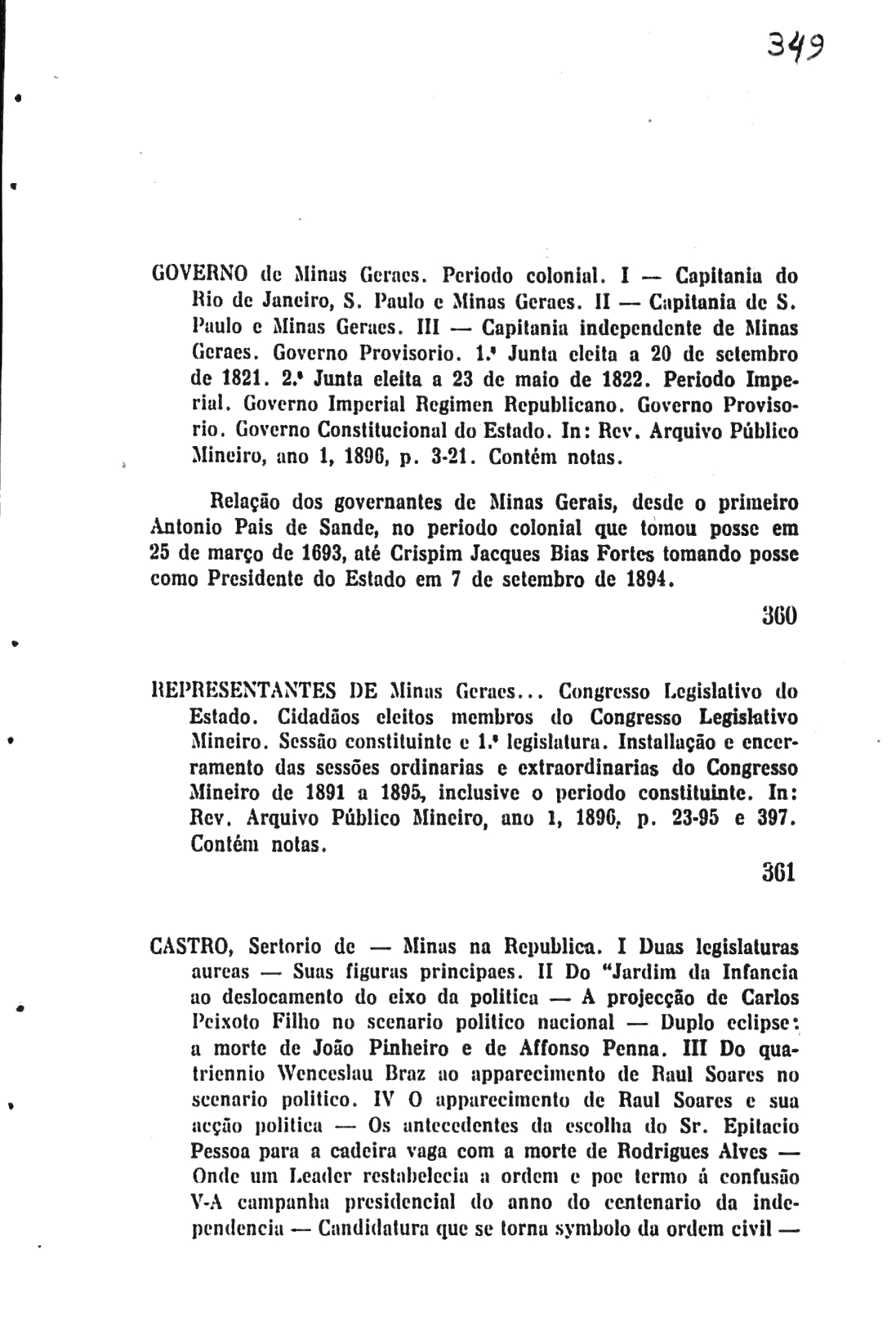 349

GOVERNO de Minas Geraes. Periodo colonial. I — Capitania do Rio de Janeiro, S. Paulo e Minas Geraes. II — Capitania de S. Paulo e Minas Geraes. III — Capitania independente de Minas Geraes. Governo Provisorio. 1.ª Junta eleita a 20 de setembro de 1821. 2.ª Junta eleita a 23 de maio de 1822. Periodo Imperial. Governo Imperial Regimen Republicano. Governo Provisorio. Governo Constitucional do Estado. In: Rev. Arquivo Público Mineiro, ano 1, 1896, p. 3-21. Contém notas.

Relação dos governantes de Minas Gerais, desde o primeiro Antonio Pais de Sande, no periodo colonial que tomou posse em 25 de março de 1693, até Crispim Jacques Bias Fortes tomando posse como Presidente do Estado em 7 de setembro de 1894.

360

REPRESENTANTES DE Minas Geraes... Congresso Legislativo do Estado. Cidadãos eleitos membros do Congresso Legislativo Mineiro. Sessão constituinte e 1.ª legislatura. Installação e encerramento das sessões ordinarias e extraordinarias do Congresso Mineiro de 1891 a 1895, inclusive o periodo constituinte. In: Rev. Arquivo Público Mineiro, ano 1, 1896, p. 23-95 e 397. Contém notas.

361

CASTRO, Sertorio de — Minas na Republica. I Duas legislaturas aureas — Suas figuras principaes. II Do "Jardim da Infancia ao deslocamento do eixo da politica — A projecção de Carlos Peixoto Filho no scenario politico nacional — Duplo eclipse: a morte de João Pinheiro e de Affonso Penna. III Do quatriennio Wenceslau Braz ao apparecimento de Raul Soares no scenario politico. IV O apparecimento de Raul Soares e sua acção politica — Os antecedentes da escolha do Sr. Epitacio Pessoa para a cadeira vaga com a morte de Rodrigues Alves — Onde um Leader restabelecia a ordem e poe termo á confusão V-A campanha presidencial do anno do centenario da independencia — Candidatura que se torna symbolo da ordem civil —